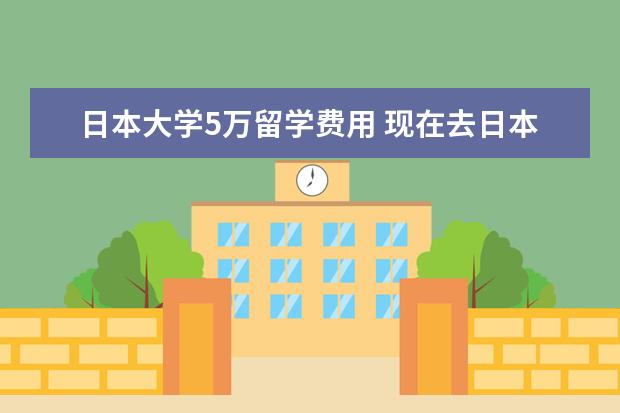 日本大学5万留学费用 现在去日本